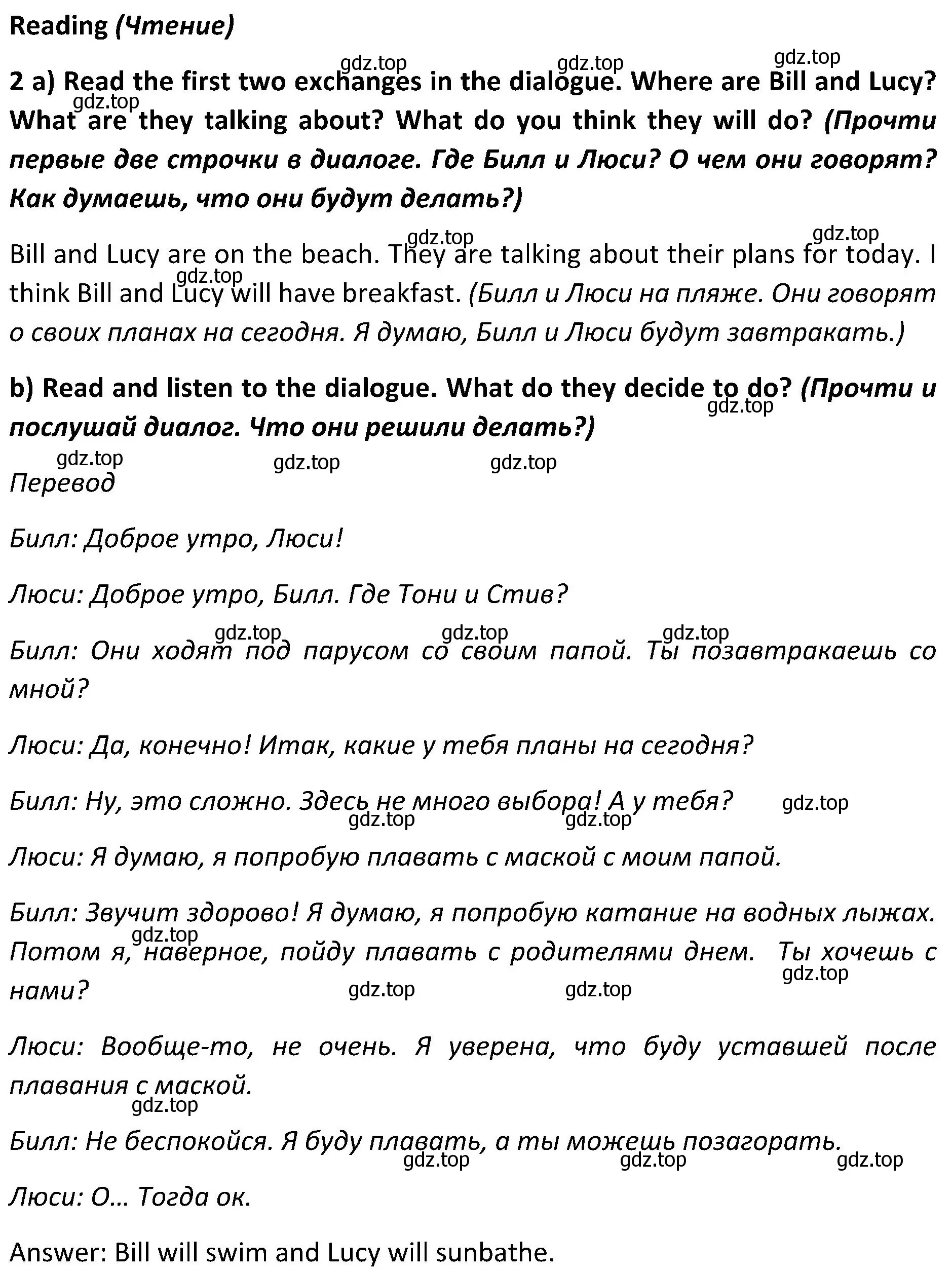 Reading (Чтение)

gdz.top gdz.top gdz.top

2 a) Read the first two exchanges in the dialogue. Where are Bill and Lucy? What are they talking about? What do you think they will do? (Прочти первые две строчки в диалоге. Где Билл и Люси? О чем они говорят? Как думаешь, что они будут делать?)

gdz.top

gdz.top gdz.top

Bill and Lucy are on the beach. They are talking about their plans for today. I think Bill and Lucy will have breakfast. (Билл и Люси на пляже. Они говорят о своих планах на сегодня. Я думаю, Билл и Люси будут завтракать.)

gdz.top

b) Read and listen to the dialogue. What do they decide to do? (Прочти и послушай диалог. Что они решили делать?)

gdz.top

gdz.top gdz.top gdz.top

Перевод

Билл: Доброе утро, Люси!

Люси: Доброе утро, Билл. Где Тони и Стив?

gdz.top gdz.top gdz.top

Билл: Они ходят под парусом со своим папой. Ты позавтракаешь со мной?

Люси: Да, конечно! Итак, какие у тебя планы на сегодня?

Билл: Ну, это сложно. Здесь не много выбора! А у тебя? gdz.top

gdz.top gdz.top

Люси: Я думаю, я попробую плавать с маской с моим папой.

Билл: Звучит здорово! Я думаю, я попробую катание на водных лыжах. Потом я, наверное, пойду плавать с родителями днем. Ты хочешь с нами?

gdz.top gdz.top gdz.top gdz.top

Люси: Вообще-то, не очень. Я уверена, что буду уставшей после плавания с маской.

gdz.top

Билл: Не беспокойся. Я буду плавать, а ты можешь позагорать.

gdz.top gdz.top gdz.top

Люси: О... Тогда ок.

Answer: Bill will swim and Lucy will sunbathe.